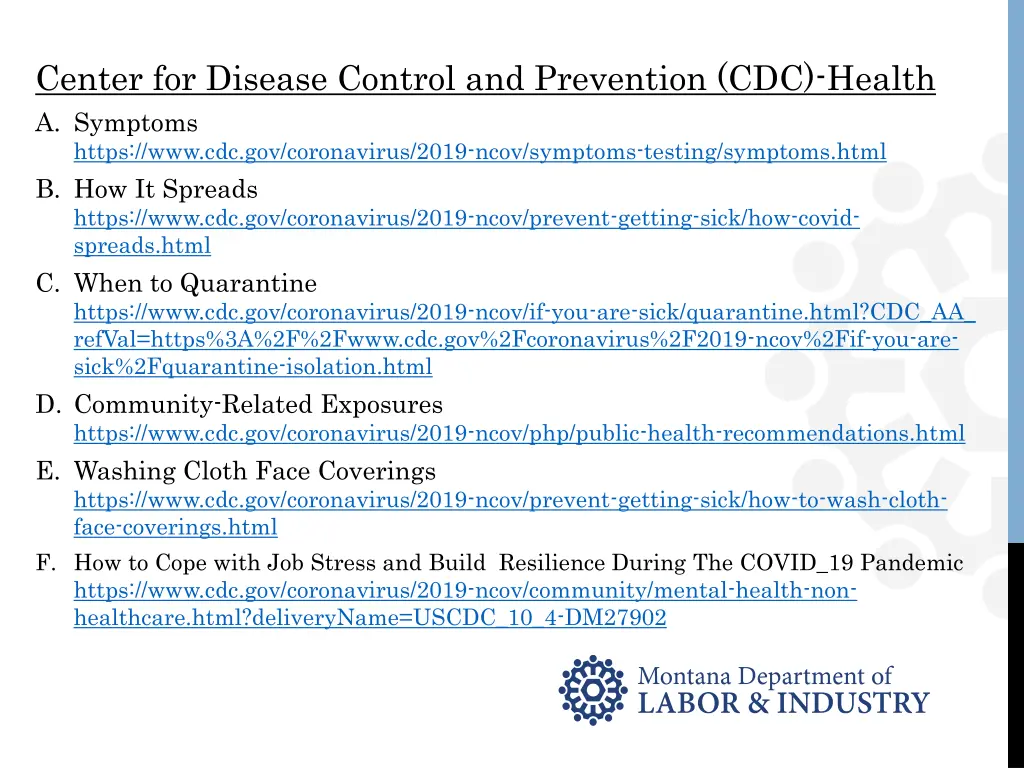 Center for Disease Control and Prevention (CDC)-Health

A. Symptoms
https://www.cdc.gov/coronavirus/2019-ncov/symptoms-testing/symptoms.html

B. How It Spreads
https://www.cdc.gov/coronavirus/2019-ncov/prevent-getting-sick/how-covid-spreads.html

C. When to Quarantine
https://www.cdc.gov/coronavirus/2019-ncov/if-you-are-sick/quarantine.html?CDC_AA_refVal=https%3A%2F%2Fwww.cdc.gov%2Fcoronavirus%2F2019-ncov%2Fif-you-are-sick%2Fquarantine-isolation.html

D. Community-Related Exposures
https://www.cdc.gov/coronavirus/2019-ncov/php/public-health-recommendations.html

E. Washing Cloth Face Coverings
https://www.cdc.gov/coronavirus/2019-ncov/prevent-getting-sick/how-to-wash-cloth-face-coverings.html

F. How to Cope with Job Stress and Build Resilience During The COVID_19 Pandemic
https://www.cdc.gov/coronavirus/2019-ncov/community/mental-health-non-healthcare.html?deliveryName=USCDC_10_4-DM27902

Montana Department of
LABOR & INDUSTRY